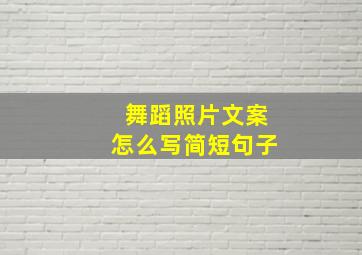 舞蹈照片文案
怎么写简短句子